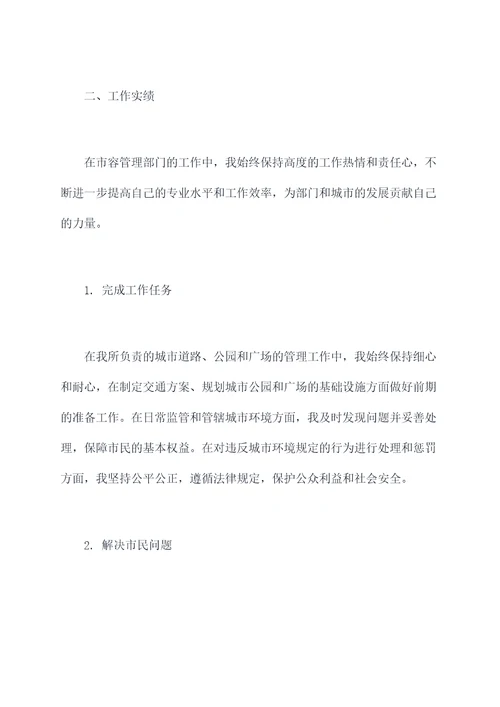 二、工作实绩

在市容管理部门的工作中，我始终保持高度的工作热情和责任心，不断进一步提高自己的专业水平和工作效率，为部门和城市的发展贡献自己的力量。

1. 完成工作任务

在我所负责的城市道路、公园和广场的管理工作中，我始终保持细心和耐心，在制定交通方案、规划城市公园和广场的基础设施方面做好前期的准备工作。在日常监管和管辖城市环境方面，我及时发现问题并妥善处理，保障市民的基本权益。在对违反城市环境规定的行为进行处理和惩罚方面，我坚持公平公正，遵循法律规定，保护公众利益和社会安全。

2. 解决市民问题